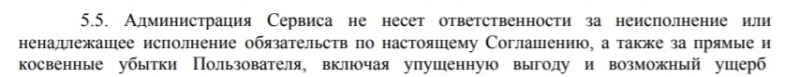 5.5. Администрация Сервиса не несет ответственности за неисполнение или ненадлежащее исполнение обязательств по настоящему Соглашению, а также за прямые и косвенные убытки Пользователя, включая упущенную выгоду и возможный ущерб